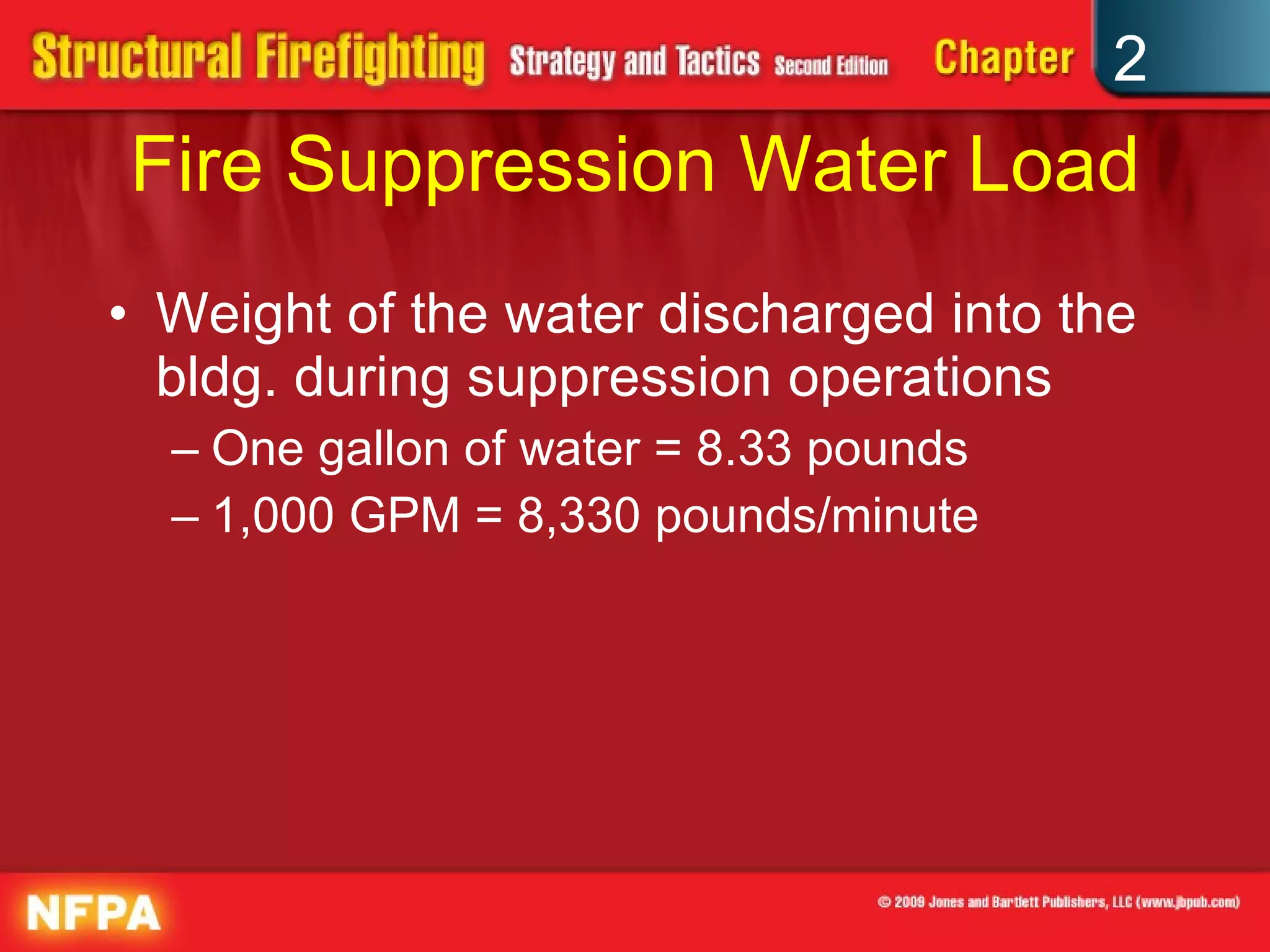 Structural Firefighting Strategy and Tactics Second Edition Chapter 2

Fire Suppression Water Load

• Weight of the water discharged into the bldg. during suppression operations
– One gallon of water = 8.33 pounds
– 1,000 GPM = 8,330 pounds/minute

NFPA

© 2009 Jones and Bartlett Publishers, LLC (www.jbpub.com)